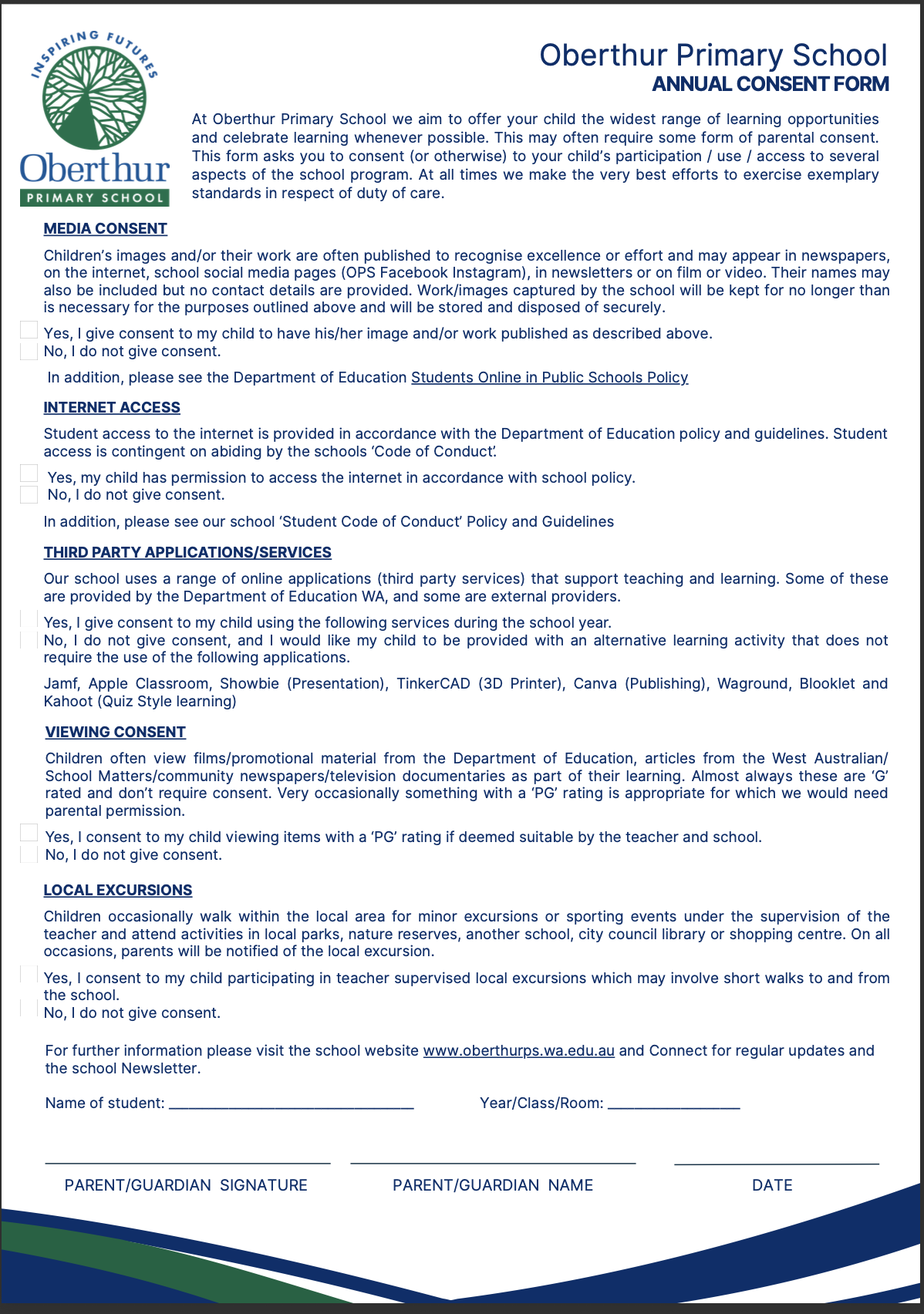 INSPIRING FUTURES
Oberthur
PRIMARY SCHOOL

Oberthur Primary School
ANNUAL CONSENT FORM

At Oberthur Primary School we aim to offer your child the widest range of learning opportunities and celebrate learning whenever possible. This may often require some form of parental consent. This form asks you to consent (or otherwise) to your child's participation / use / access to several aspects of the school program. At all times we make the very best efforts to exercise exemplary standards in respect of duty of care.

MEDIA CONSENT

Children's images and/or their work are often published to recognise excellence or effort and may appear in newspapers, on the internet, school social media pages (OPS Facebook Instagram), in newsletters or on film or video. Their names may also be included but no contact details are provided. Work/images captured by the school will be kept for no longer than is necessary for the purposes outlined above and will be stored and disposed of securely.

Yes, I give consent to my child to have his/her image and/or work published as described above.
No, I do not give consent.

In addition, please see the Department of Education Students Online in Public Schools Policy

INTERNET ACCESS

Student access to the internet is provided in accordance with the Department of Education policy and guidelines. Student access is contingent on abiding by the schools 'Code of Conduct'.

Yes, my child has permission to access the internet in accordance with school policy.
No, I do not give consent.

In addition, please see our school 'Student Code of Conduct' Policy and Guidelines

THIRD PARTY APPLICATIONS/SERVICES

Our school uses a range of online applications (third party services) that support teaching and learning. Some of these are provided by the Department of Education WA, and some are external providers.

Yes, I give consent to my child using the following services during the school year.
No, I do not give consent, and I would like my child to be provided with an alternative learning activity that does not require the use of the following applications.

Jamf, Apple Classroom, Showbie (Presentation), TinkerCAD (3D Printer), Canva (Publishing), Waground, Blooklet and Kahoot (Quiz Style learning)

VIEWING CONSENT

Children often view films/promotional material from the Department of Education, articles from the West Australian/ School Matters/community newspapers/television documentaries as part of their learning. Almost always these are 'G' rated and don't require consent. Very occasionally something with a 'PG' rating is appropriate for which we would need parental permission.

Yes, I consent to my child viewing items with a 'PG' rating if deemed suitable by the teacher and school.
No, I do not give consent.

LOCAL EXCURSIONS

Children occasionally walk within the local area for minor excursions or sporting events under the supervision of the teacher and attend activities in local parks, nature reserves, another school, city council library or shopping centre. On all occasions, parents will be notified of the local excursion.

Yes, I consent to my child participating in teacher supervised local excursions which may involve short walks to and from the school.
No, I do not give consent.

For further information please visit the school website www.oberthurps.wa.edu.au and Connect for regular updates and the school Newsletter.

Name of student: ______________________________ Year/Class/Room: ________________

PARENT/GUARDIAN SIGNATURE PARENT/GUARDIAN NAME DATE